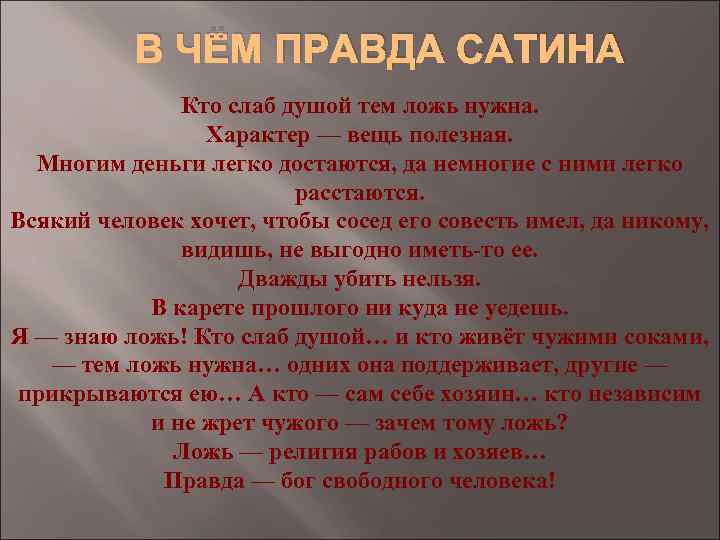 В ЧЁМ ПРАВДА САТИНА

Кто слаб душой тем ложь нужна.
Характер — вещь полезная.
Многим деньги легко достаются, да немногие с ними легко расстаются.
Всякий человек хочет, чтобы сосед его совесть имел, да никому, видишь, не выгодно иметь-то ее.
Дважды убить нельзя.
В карете прошлого ни куда не уедешь.
Я — знаю ложь! Кто слаб душой… и кто живёт чужими соками, — тем ложь нужна… одних она поддерживает, другие — прикрываются ею… А кто — сам себе хозяин… кто независим и не жрет чужого — зачем тому ложь?
Ложь — религия рабов и хозяев…
Правда — бог свободного человека!